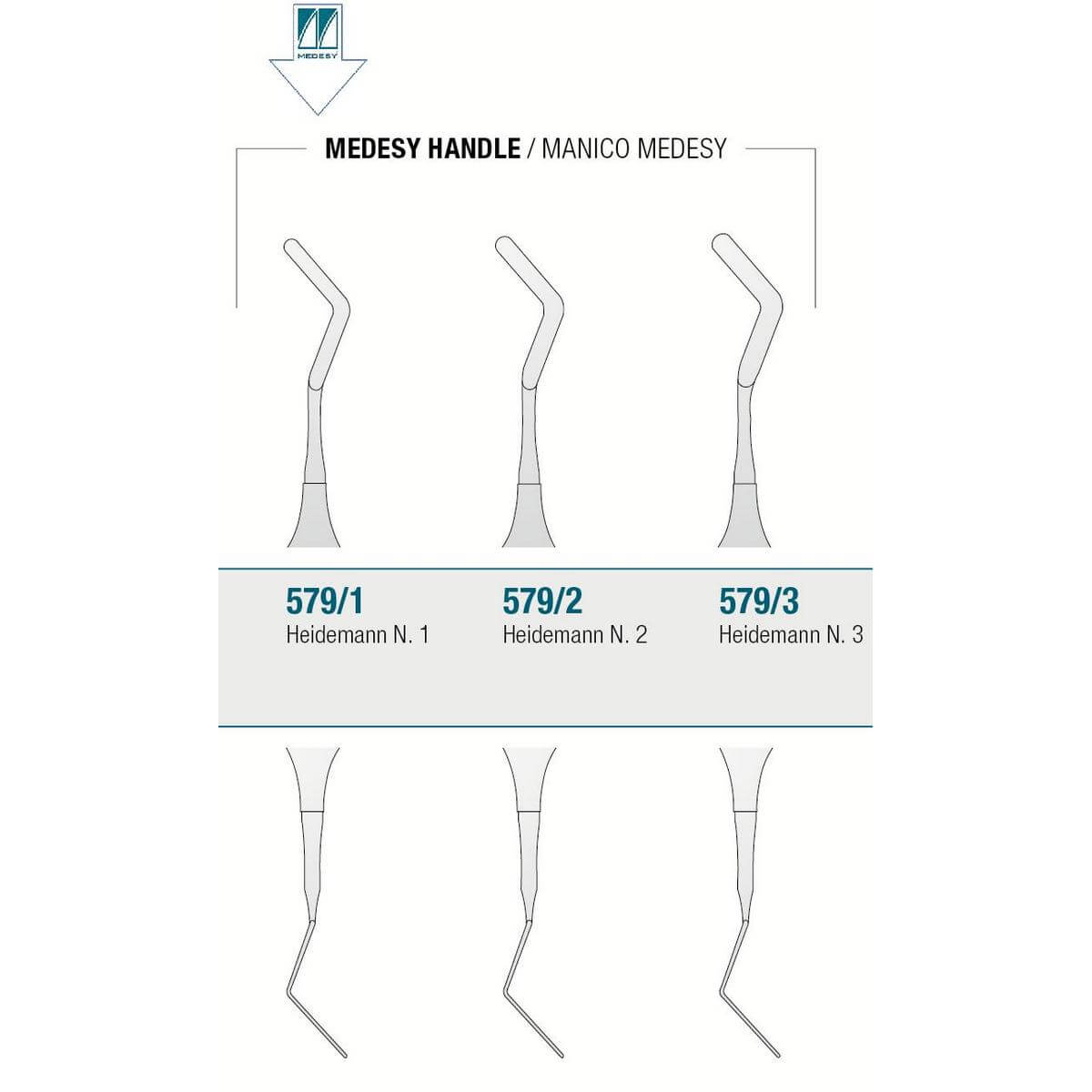 MEDESY

MEDESY HANDLE / MANICO MEDESY

579/1
Heidemann N. 1

579/2
Heidemann N. 2

579/3
Heidemann N. 3